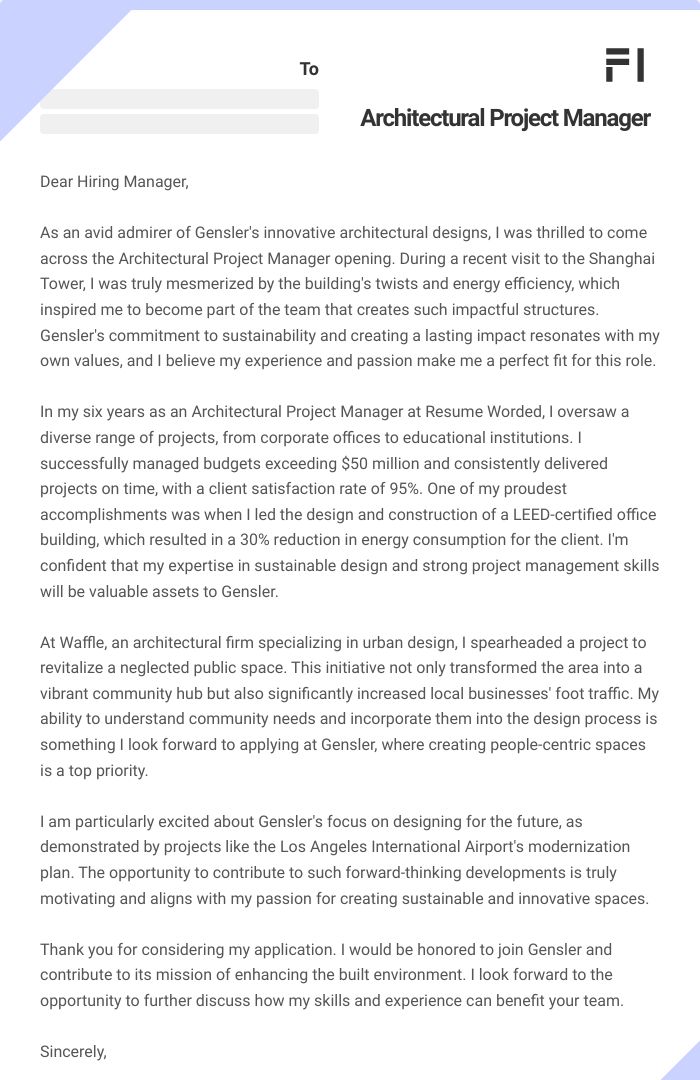 To

FI

Architectural Project Manager

Dear Hiring Manager,

As an avid admirer of Gensler's innovative architectural designs, I was thrilled to come across the Architectural Project Manager opening. During a recent visit to the Shanghai Tower, I was truly mesmerized by the building's twists and energy efficiency, which inspired me to become part of the team that creates such impactful structures. Gensler's commitment to sustainability and creating a lasting impact resonates with my own values, and I believe my experience and passion make me a perfect fit for this role.

In my six years as an Architectural Project Manager at Resume Worded, I oversaw a diverse range of projects, from corporate offices to educational institutions. I successfully managed budgets exceeding $50 million and consistently delivered projects on time, with a client satisfaction rate of 95%. One of my proudest accomplishments was when I led the design and construction of a LEED-certified office building, which resulted in a 30% reduction in energy consumption for the client. I'm confident that my expertise in sustainable design and strong project management skills will be valuable assets to Gensler.

At Waffle, an architectural firm specializing in urban design, I spearheaded a project to revitalize a neglected public space. This initiative not only transformed the area into a vibrant community hub but also significantly increased local businesses' foot traffic. My ability to understand community needs and incorporate them into the design process is something I look forward to applying at Gensler, where creating people-centric spaces is a top priority.

I am particularly excited about Gensler's focus on designing for the future, as demonstrated by projects like the Los Angeles International Airport's modernization plan. The opportunity to contribute to such forward-thinking developments is truly motivating and aligns with my passion for creating sustainable and innovative spaces.

Thank you for considering my application. I would be honored to join Gensler and contribute to its mission of enhancing the built environment. I look forward to the opportunity to further discuss how my skills and experience can benefit your team.

Sincerely,